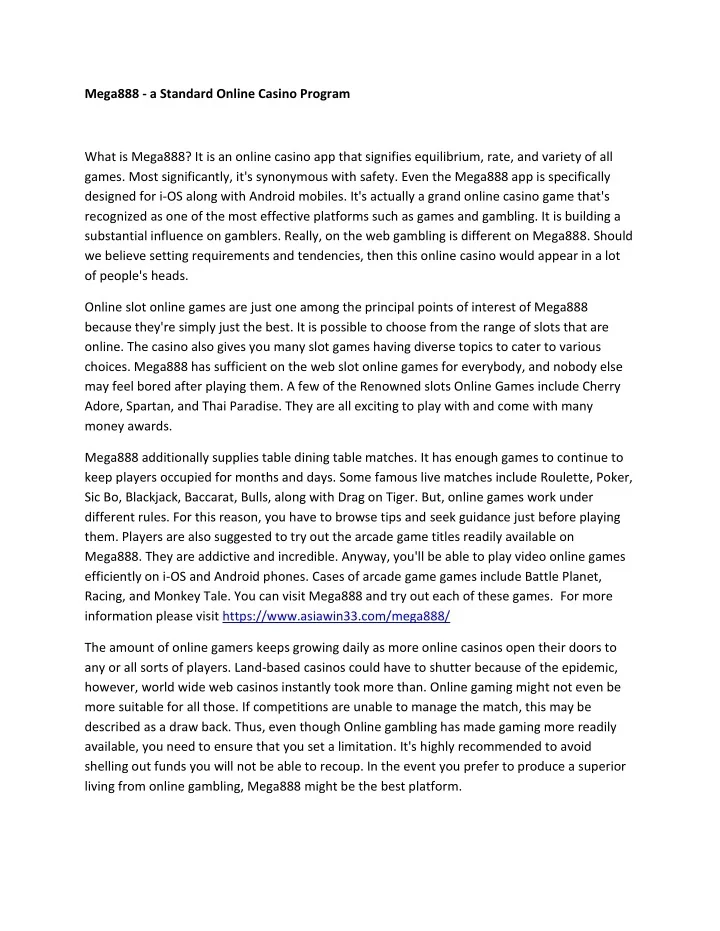 Mega888 - a Standard Online Casino Program

What is Mega888? It is an online casino app that signifies equilibrium, rate, and variety of all games. Most significantly, it's synonymous with safety. Even the Mega888 app is specifically designed for i-OS along with Android mobiles. It's actually a grand online casino game that's recognized as one of the most effective platforms such as games and gambling. It is building a substantial influence on gamblers. Really, on the web gambling is different on Mega888. Should we believe setting requirements and tendencies, then this online casino would appear in a lot of people's heads.

Online slot online games are just one among the principal points of interest of Mega888 because they're simply just the best. It is possible to choose from the range of slots that are online. The casino also gives you many slot games having diverse topics to cater to various choices. Mega888 has sufficient on the web slot online games for everybody, and nobody else may feel bored after playing them. A few of the Renowned slots Online Games include Cherry Adore, Spartan, and Thai Paradise. They are all exciting to play with and come with many money awards.

Mega888 additionally supplies table dining table matches. It has enough games to continue to keep players occupied for months and days. Some famous live matches include Roulette, Poker, Sic Bo, Blackjack, Baccarat, Bulls, along with Drag on Tiger. But, online games work under different rules. For this reason, you have to browse tips and seek guidance just before playing them. Players are also suggested to try out the arcade game titles readily available on Mega888. They are addictive and incredible. Anyway, you'll be able to play video online games efficiently on i-OS and Android phones. Cases of arcade game games include Battle Planet, Racing, and Monkey Tale. You can visit Mega888 and try out each of these games. For more information please visit https://www.asiawin33.com/mega888/

The amount of online gamers keeps growing daily as more online casinos open their doors to any or all sorts of players. Land-based casinos could have to shutter because of the epidemic, however, world wide web casinos instantly took more than. Online gaming might not even be more suitable for all those. If competitions are unable to manage the match, this may be described as a draw back. Thus, even though Online gambling has made gaming more readily available, you need to ensure that you set a limitation. It's highly recommended to avoid shelling out funds you will not be able to recoup. In the event you prefer to produce a superior living from online gambling, Mega888 might be the best platform.